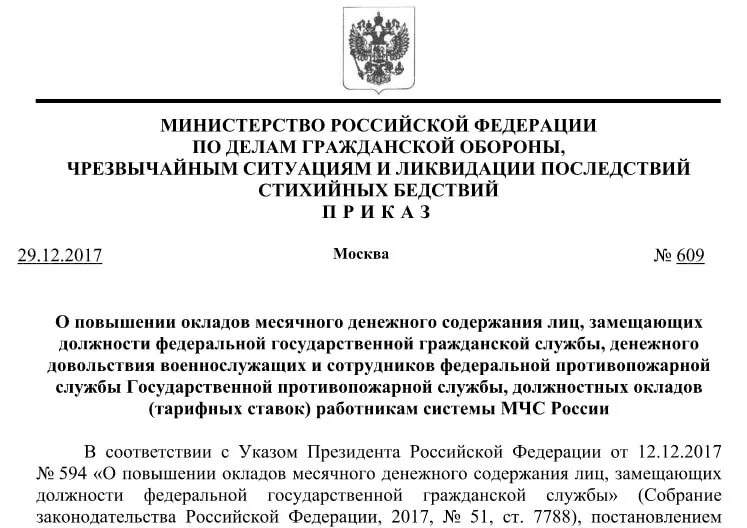 МИНИСТЕРСТВО РОССИЙСКОЙ ФЕДЕРАЦИИ
ПО ДЕЛАМ ГРАЖДАНСКОЙ ОБОРОНЫ,
ЧРЕЗВЫЧАЙНЫМ СИТУАЦИЯМ И ЛИКВИДАЦИИ ПОСЛЕДСТВИЙ
СТИХИЙНЫХ БЕДСТВИЙ
П Р И К А З

29.12.2017 Москва № 609

О повышении окладов месячного денежного содержания лиц, замещающих должности федеральной государственной гражданской службы, денежного довольствия военнослужащих и сотрудников федеральной противопожарной службы Государственной противопожарной службы, должностных окладов (тарифных ставок) работникам системы МЧС России

В соответствии с Указом Президента Российской Федерации от 12.12.2017 № 594 «О повышении окладов месячного денежного содержания лиц, замещающих должности федеральной государственной гражданской службы» (Собрание законодательства Российской Федерации, 2017, № 51, ст. 7788), постановлением